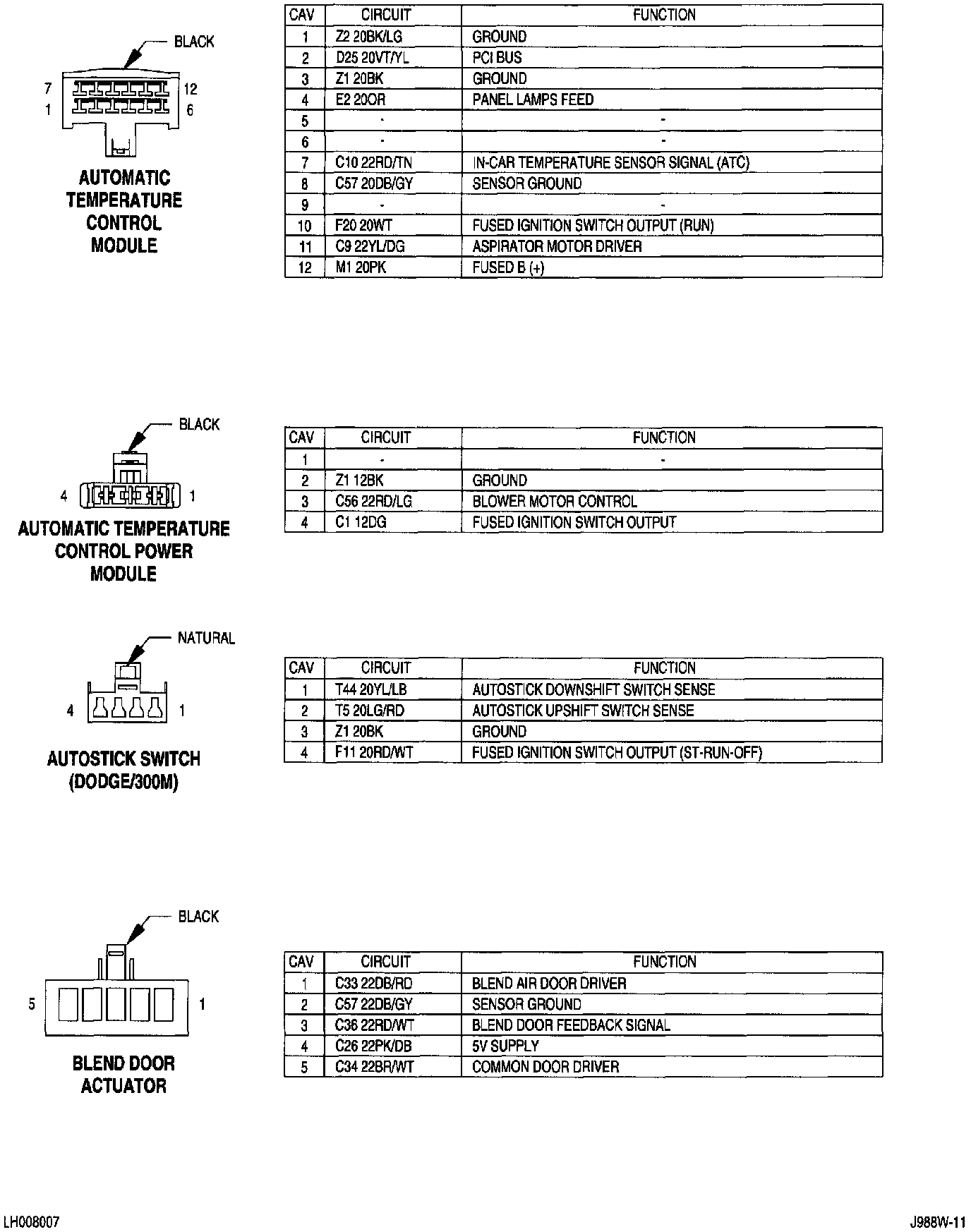 BLACK

7 12
1 6

AUTOMATIC TEMPERATURE CONTROL MODULE

| CAV | CIRCUIT | FUNCTION |
|---|---|---|
| 1 | Z2 20BK/LG | GROUND |
| 2 | D25 20VT/YL | PCI BUS |
| 3 | Z1 20BK | GROUND |
| 4 | E2 20OR | PANEL LAMPS FEED |
| 5 | - | - |
| 6 | - | - |
| 7 | C10 22RD/TN | IN-CAR TEMPERATURE SENSOR SIGNAL (ATC) |
| 8 | C57 20DB/GY | SENSOR GROUND |
| 9 | - | - |
| 10 | F20 20WT | FUSED IGNITION SWITCH OUTPUT (RUN) |
| 11 | C9 22YL/DG | ASPIRATOR MOTOR DRIVER |
| 12 | M1 20PK | FUSED B (+) |

BLACK

4 1

AUTOMATIC TEMPERATURE CONTROL POWER MODULE

| CAV | CIRCUIT | FUNCTION |
|---|---|---|
| 1 | - | - |
| 2 | Z1 12BK | GROUND |
| 3 | C56 22RD/LG | BLOWER MOTOR CONTROL |
| 4 | C1 12DG | FUSED IGNITION SWITCH OUTPUT |

NATURAL

4 1

AUTOSTICK SWITCH (DODGE/300M)

| CAV | CIRCUIT | FUNCTION |
|---|---|---|
| 1 | T44 20YL/LB | AUTOSTICK DOWNSHIFT SWITCH SENSE |
| 2 | T5 20LG/RD | AUTOSTICK UPSHIFT SWITCH SENSE |
| 3 | Z1 20BK | GROUND |
| 4 | F11 20RD/WT | FUSED IGNITION SWITCH OUTPUT (ST-RUN-OFF) |

BLACK

5 1

BLEND DOOR ACTUATOR

| CAV | CIRCUIT | FUNCTION |
|---|---|---|
| 1 | C33 22DB/RD | BLEND AIR DOOR DRIVER |
| 2 | C57 22DB/GY | SENSOR GROUND |
| 3 | C36 22RD/WT | BLEND DOOR FEEDBACK SIGNAL |
| 4 | C26 22PK/DB | 5V SUPPLY |
| 5 | C34 22BR/WT | COMMON DOOR DRIVER |

LH008007

J988W-11